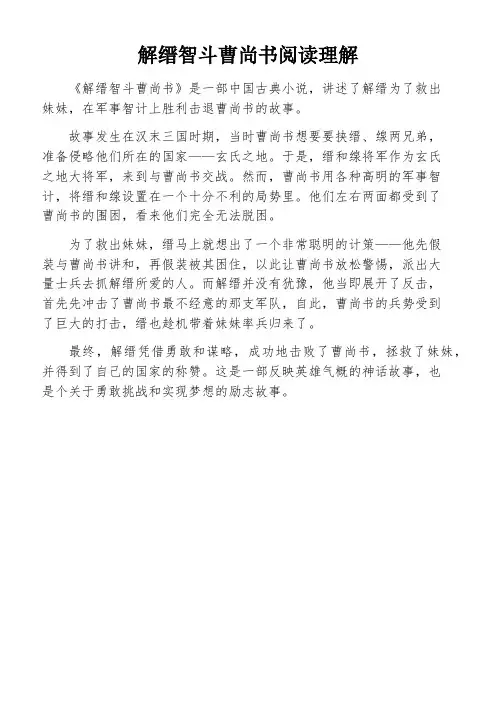 解缙智斗曹尚书阅读理解

《解缙智斗曹尚书》是一部中国古典小说，讲述了解缙为了救出妹妹，在军事智计上胜利击退曹尚书的故事。

故事发生在汉末三国时期，当时曹尚书想要要挟缙、缐两兄弟，准备侵略他们所在的国家——玄氏之地。于是，缙和缐将军作为玄氏之地大将军，来到与曹尚书交战。然而，曹尚书用各种高明的军事智计，将缙和缐设置在一个十分不利的局势里。他们左右两面都受到了曹尚书的围困，看来他们完全无法脱困。

为了救出妹妹，缙马上就想出了一个非常聪明的计策——他先假装与曹尚书讲和，再假装被其困住，以此让曹尚书放松警惕，派出大量士兵去抓解缙所爱的人。而解缙并没有犹豫，他当即展开了反击，首先先冲击了曹尚书最不经意的那支军队，自此，曹尚书的兵势受到了巨大的打击，缙也趁机带着妹妹率兵归来了。

最终，解缙凭借勇敢和谋略，成功地击败了曹尚书，拯救了妹妹，并得到了自己的国家的称赞。这是一部反映英雄气概的神话故事，也是个关于勇敢挑战和实现梦想的励志故事。